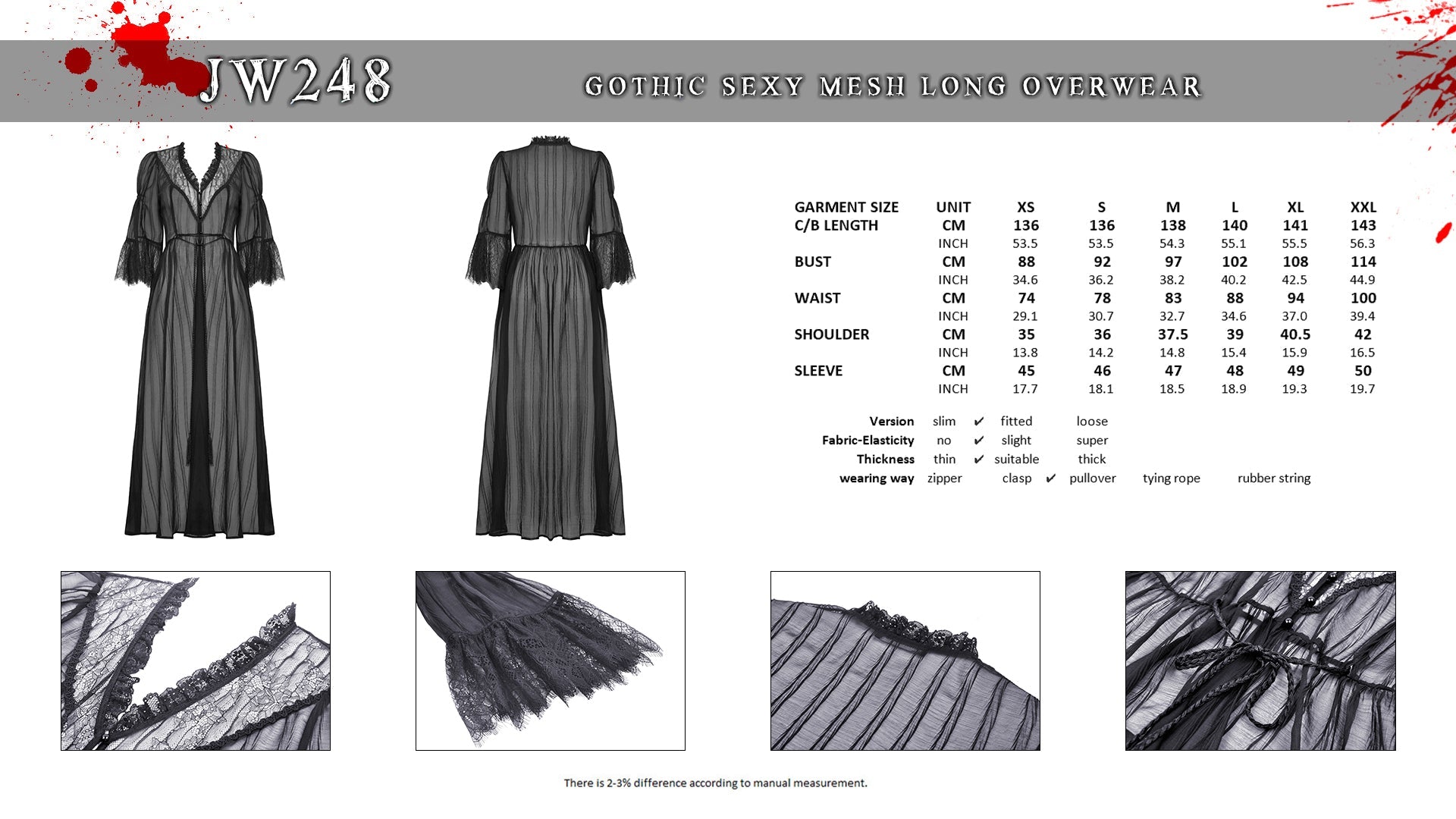 JW248

GOTHIC SEXY MESH LONG OVERWEAR

| GARMENT SIZE | UNIT | XS | S | M | L | XL | XXL |
|---|---|---|---|---|---|---|---|
| C/B LENGTH | CM | 136 | 136 | 138 | 140 | 141 | 143 |
| | INCH | 53.5 | 53.5 | 54.3 | 55.1 | 55.5 | 56.3 |
| BUST | CM | 88 | 92 | 97 | 102 | 108 | 114 |
| | INCH | 34.6 | 36.2 | 38.2 | 40.2 | 42.5 | 44.9 |
| WAIST | CM | 74 | 78 | 83 | 88 | 94 | 100 |
| | INCH | 29.1 | 30.7 | 32.7 | 34.6 | 37.0 | 39.4 |
| SHOULDER | CM | 35 | 36 | 37.5 | 39 | 40.5 | 42 |
| | INCH | 13.8 | 14.2 | 14.8 | 15.4 | 15.9 | 16.5 |
| SLEEVE | CM | 45 | 46 | 47 | 48 | 49 | 50 |
| | INCH | 17.7 | 18.1 | 18.5 | 18.9 | 19.3 | 19.7 |

Version slim ✔ fitted loose
Fabric-Elasticity no ✔ slight super
Thickness thin ✔ suitable thick
wearing way zipper clasp ✔ pullover tying rope rubber string

There is 2-3% difference according to manual measurement.